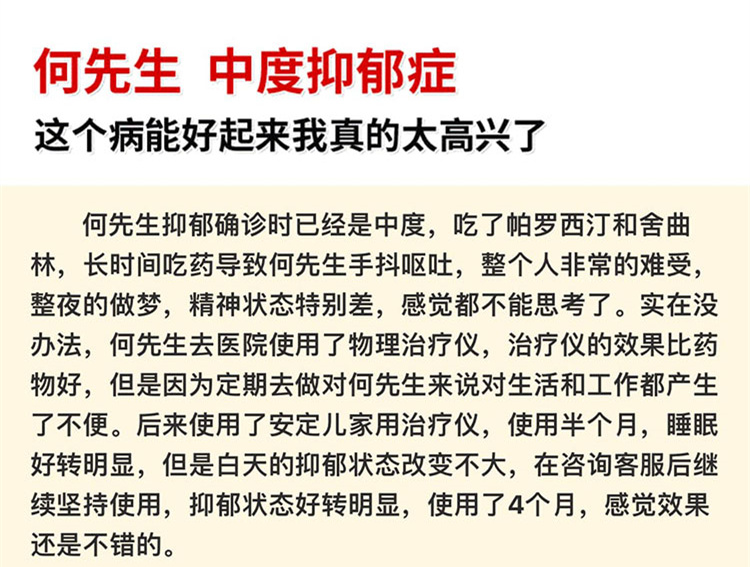 何先生 中度抑郁症

这个病能好起来我真的太高兴了

何先生抑郁确诊时已经是中度，吃了帕罗西汀和舍曲林，长时间吃药导致何先生手抖呕吐，整个人非常的难受，整夜的做梦，精神状态特别差，感觉都不能思考了。实在没办法，何先生去医院使用了物理治疗仪，治疗仪的效果比药物好，但是因为定期去做对何先生来说对生活和工作都产生了不便。后来使用了安定儿家用治疗仪，使用半个月，睡眠好转明显，但是白天的抑郁状态改变不大，在咨询客服后继续坚持使用，抑郁状态好转明显，使用了4个月，感觉效果还是不错的。